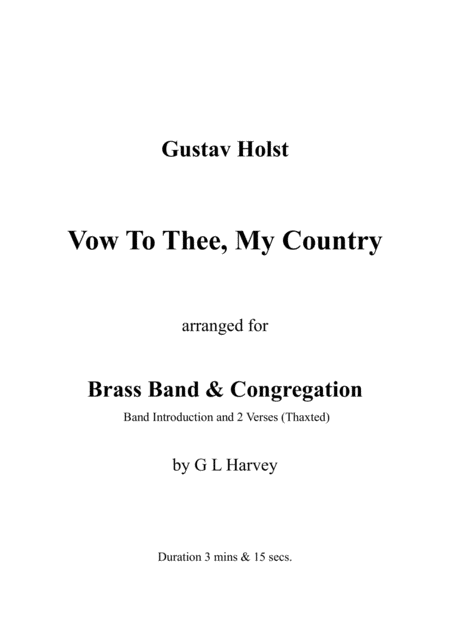 Gustav Holst

Vow To Thee, My Country

arranged for

Brass Band & Congregation

Band Introduction and 2 Verses (Thaxted)

by G L Harvey

Duration 3 mins & 15 secs.